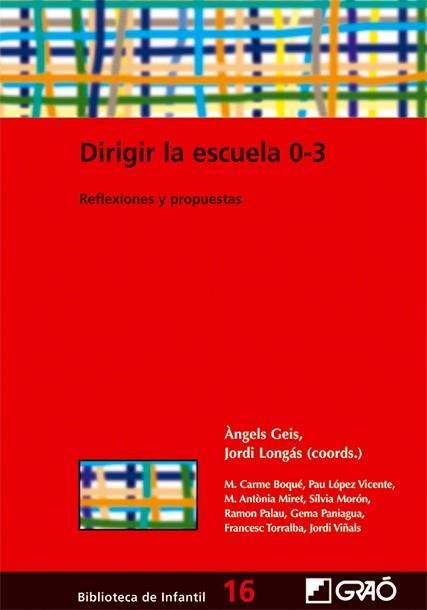 Dirigir la escuela 0-3

Reflexiones y propuestas

Àngels Geis,
Jordi Longás (coords.)

M. Carme Boqué, Pau López Vicente, M. Antònia Miret, Sílvia Morón, Ramon Palau, Gema Paniagua, Francesc Torralba, Jordi Viñals

Biblioteca de Infantil 16

GRAÓ